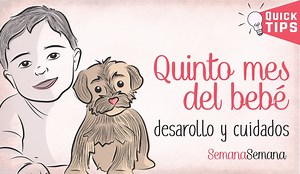 QUICK TIPS

Quinto mes del bebé

desarollo y cuidados

SemanaSemana